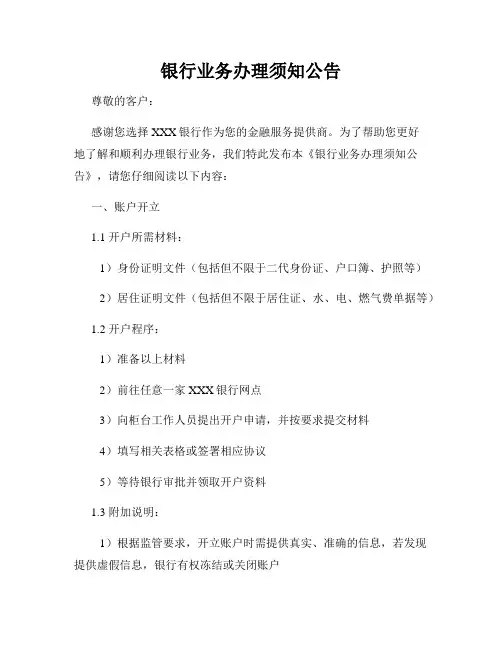 银行业务办理须知公告

尊敬的客户：

感谢您选择 XXX 银行作为您的金融服务提供商。为了帮助您更好地了解和顺利办理银行业务，我们特此发布本《银行业务办理须知公告》，请您仔细阅读以下内容：

一、账户开立

1.1 开户所需材料：

1）身份证明文件（包括但不限于二代身份证、户口簿、护照等）

2）居住证明文件（包括但不限于居住证、水、电、燃气费单据等）

1.2 开户程序：

1）准备以上材料

2）前往任意一家 XXX 银行网点

3）向柜台工作人员提出开户申请，并按要求提交材料

4）填写相关表格或签署相应协议

5）等待银行审批并领取开户资料

1.3 附加说明：

1）根据监管要求，开立账户时需提供真实、准确的信息，若发现提供虚假信息，银行有权冻结或关闭账户